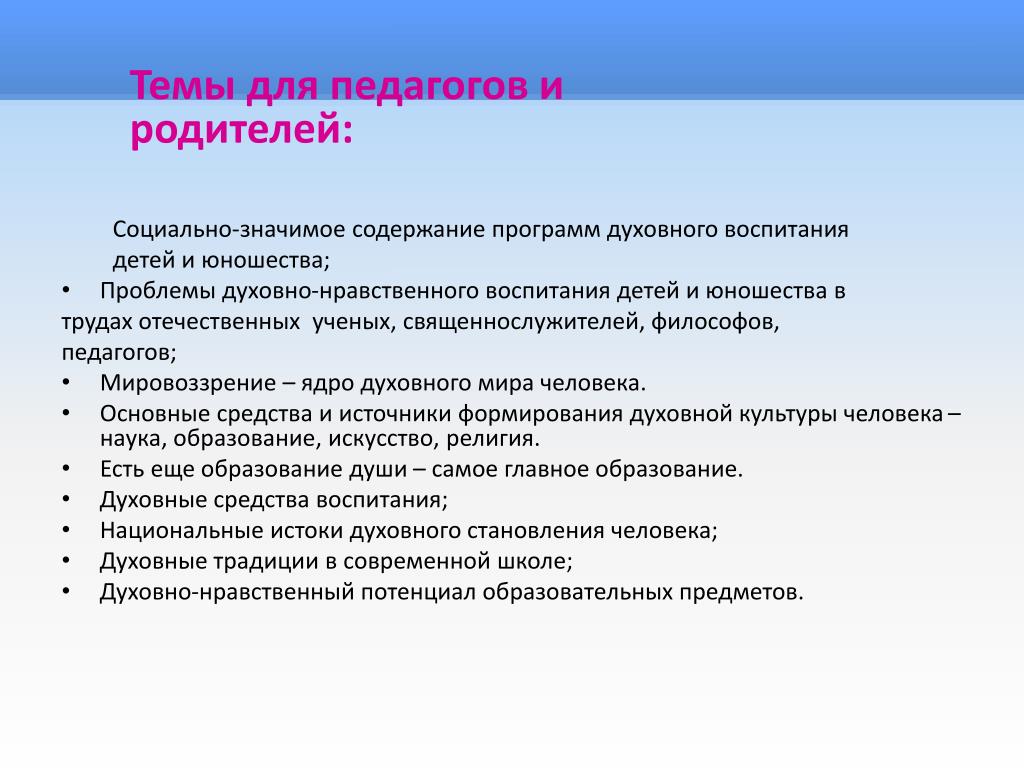 Темы для педагогов и родителей:

Социально-значимое содержание программ духовного воспитания детей и юношества;

• Проблемы духовно-нравственного воспитания детей и юношества в трудах отечественных ученых, священнослужителей, философов, педагогов;
• Мировоззрение – ядро духовного мира человека.
• Основные средства и источники формирования духовной культуры человека – наука, образование, искусство, религия.
• Есть еще образование души – самое главное образование.
• Духовные средства воспитания;
• Национальные истоки духовного становления человека;
• Духовные традиции в современной школе;
• Духовно-нравственный потенциал образовательных предметов.